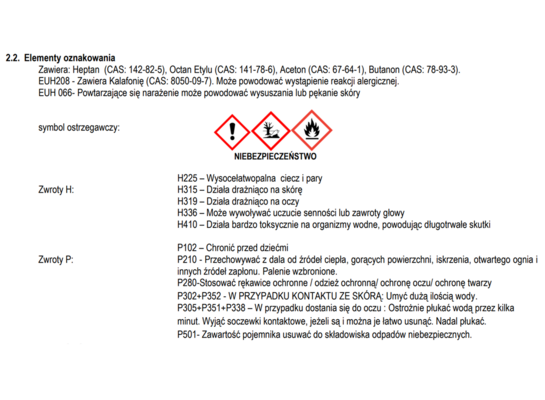 2.2. Elementy oznakowania

Zawiera: Heptan (CAS: 142-82-5), Octan Etylu (CAS: 141-78-6), Aceton (CAS: 67-64-1), Butanon (CAS: 78-93-3).
EUH208 - Zawiera Kalafonię (CAS: 8050-09-7). Może powodować wystąpienie reakcji alergicznej.
EUH 066- Powtarzające się narażenie może powodować wysuszania lub pękanie skóry

symbol ostrzegawczy:

NIEBEZPIECZEŃSTWO

Zwroty H:

H225 – Wysocełatwopalna ciecz i pary
H315 – Działa drażniąco na skórę
H319 – Działa drażniąco na oczy
H336 – Może wywoływać uczucie senności lub zawroty głowy
H410 – Działa bardzo toksycznie na organizmy wodne, powodując długotrwałe skutki

Zwroty P:

P102 – Chronić przed dziećmi
P210 - Przechowywać z dala od źródeł ciepła, gorących powierzchni, iskrzenia, otwartego ognia i innych źródeł zapłonu. Palenie wzbronione.
P280-Stosować rękawice ochronne / odzież ochronną/ ochronę oczu/ ochronę twarzy
P302+P352 - W PRZYPADKU KONTAKTU ZE SKÓRĄ: Umyć dużą ilością wody.
P305+P351+P338 – W przypadku dostania się do oczu : Ostrożnie płukać wodą przez kilka minut. Wyjąć soczewki kontaktowe, jeżeli są i można je łatwo usunąć. Nadal płukać.
P501- Zawartość pojemnika usuwać do składowiska odpadów niebezpiecznych.